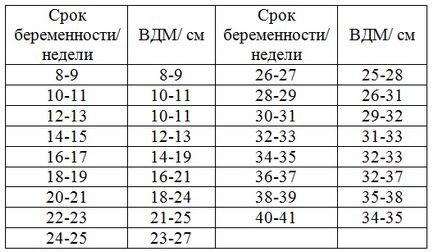 | Срок беременности/ недели | ВДМ/ см | Срок беременности/ недели | ВДМ/ см |
|---|---|---|---|
| 8-9 | 8-9 | 26-27 | 25-28 |
| 10-11 | 10-11 | 28-29 | 26-31 |
| 12-13 | 10-11 | 30-31 | 29-32 |
| 14-15 | 12-13 | 32-33 | 31-33 |
| 16-17 | 14-19 | 34-35 | 32-33 |
| 18-19 | 16-21 | 36-37 | 32-37 |
| 20-21 | 18-24 | 38-39 | 35-38 |
| 22-23 | 21-25 | 40-41 | 34-35 |
| 24-25 | 23-27 | | |